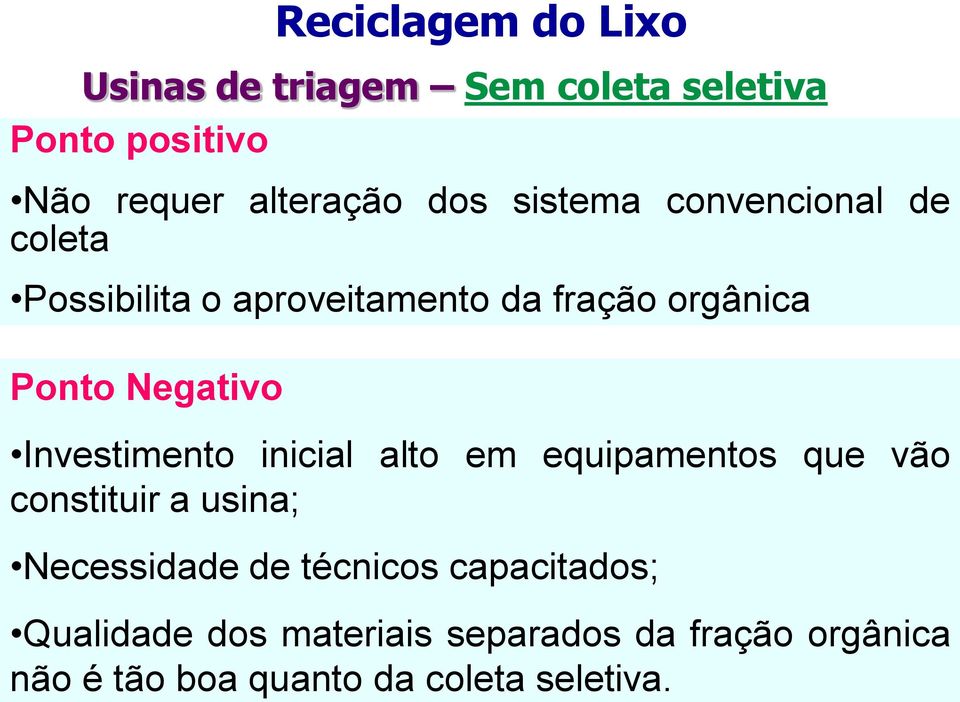 Reciclagem do Lixo

Usinas de triagem – Sem coleta seletiva

Ponto positivo

•Não requer alteração dos sistema convencional de coleta

•Possibilita o aproveitamento da fração orgânica

Ponto Negativo

•Investimento inicial alto em equipamentos que vão constituir a usina;

•Necessidade de técnicos capacitados;

•Qualidade dos materiais separados da fração orgânica não é tão boa quanto da coleta seletiva.